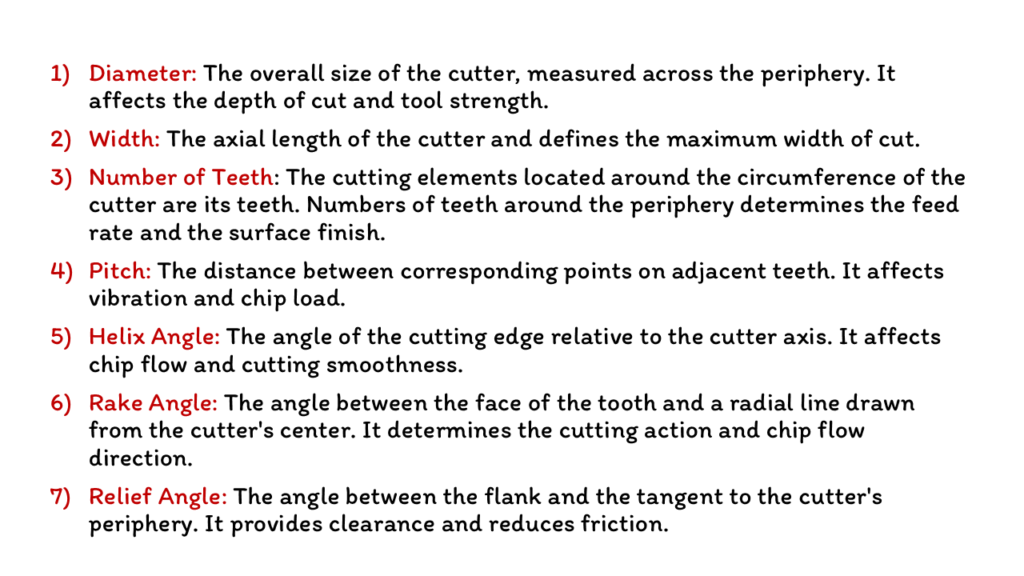 1) Diameter: The overall size of the cutter, measured across the periphery. It affects the depth of cut and tool strength.

2) Width: The axial length of the cutter and defines the maximum width of cut.

3) Number of Teeth: The cutting elements located around the circumference of the cutter are its teeth. Numbers of teeth around the periphery determines the feed rate and the surface finish.

4) Pitch: The distance between corresponding points on adjacent teeth. It affects vibration and chip load.

5) Helix Angle: The angle of the cutting edge relative to the cutter axis. It affects chip flow and cutting smoothness.

6) Rake Angle: The angle between the face of the tooth and a radial line drawn from the cutter's center. It determines the cutting action and chip flow direction.

7) Relief Angle: The angle between the flank and the tangent to the cutter's periphery. It provides clearance and reduces friction.